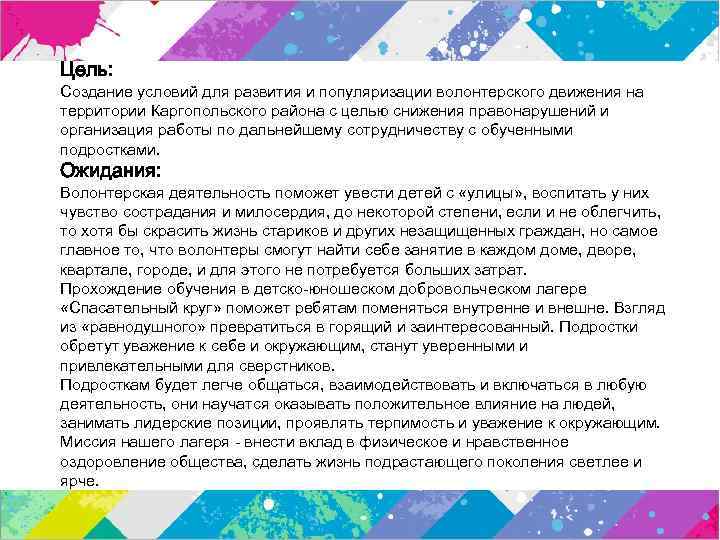 Цель:
Создание условий для развития и популяризации волонтерского движения на территории Каргопольского района с целью снижения правонарушений и организация работы по дальнейшему сотрудничеству с обученными подростками.
Ожидания:
Волонтерская деятельность поможет увести детей с «улицы», воспитать у них чувство сострадания и милосердия, до некоторой степени, если и не облегчить, то хотя бы скрасить жизнь стариков и других незащищенных граждан, но самое главное то, что волонтеры смогут найти себе занятие в каждом доме, дворе, квартале, городе, и для этого не потребуется больших затрат.
Прохождение обучения в детско-юношеском добровольческом лагере «Спасательный круг» поможет ребятам поменяться внутренне и внешне. Взгляд из «равнодушного» превратиться в горящий и заинтересованный. Подростки обретут уважение к себе и окружающим, станут уверенными и привлекательными для сверстников.
Подросткам будет легче общаться, взаимодействовать и включаться в любую деятельность, они научатся оказывать положительное влияние на людей, занимать лидерские позиции, проявлять терпимость и уважение к окружающим.
Миссия нашего лагеря - внести вклад в физическое и нравственное оздоровление общества, сделать жизнь подрастающего поколения светлее и ярче.